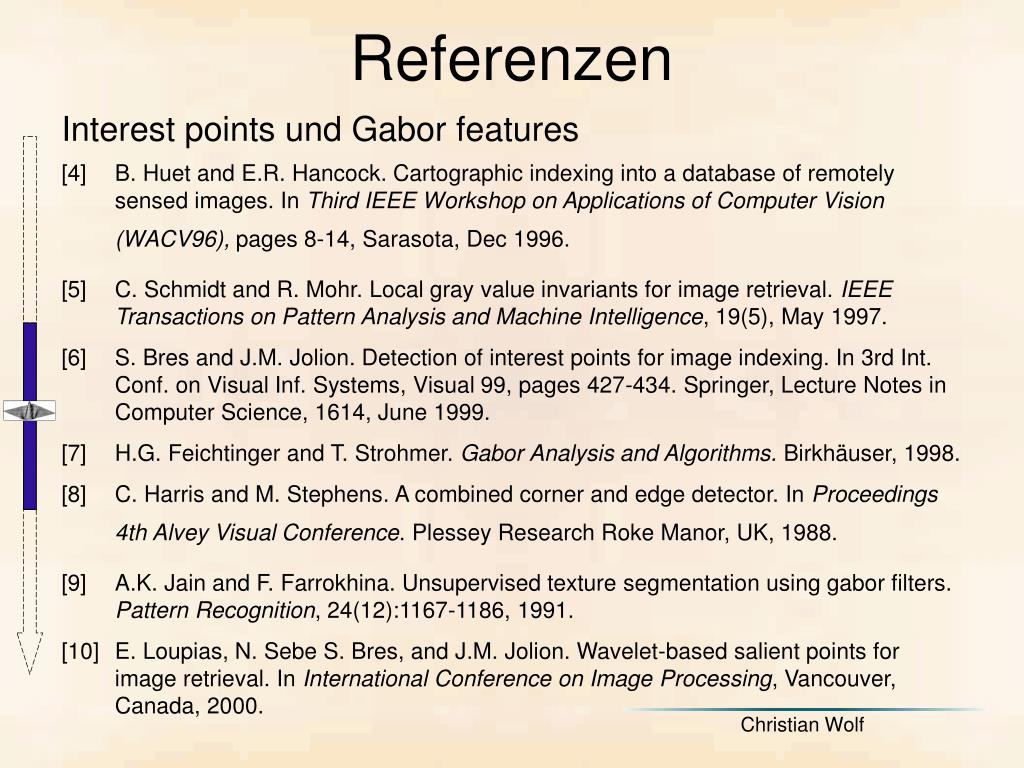 Referenzen

Interest points und Gabor features

[4] B. Huet and E.R. Hancock. Cartographic indexing into a database of remotely sensed images. In Third IEEE Workshop on Applications of Computer Vision (WACV96), pages 8-14, Sarasota, Dec 1996.

[5] C. Schmidt and R. Mohr. Local gray value invariants for image retrieval. IEEE Transactions on Pattern Analysis and Machine Intelligence, 19(5), May 1997.

[6] S. Bres and J.M. Jolion. Detection of interest points for image indexing. In 3rd Int. Conf. on Visual Inf. Systems, Visual 99, pages 427-434. Springer, Lecture Notes in Computer Science, 1614, June 1999.

[7] H.G. Feichtinger and T. Strohmer. Gabor Analysis and Algorithms. Birkhäuser, 1998.

[8] C. Harris and M. Stephens. A combined corner and edge detector. In Proceedings 4th Alvey Visual Conference. Plessey Research Roke Manor, UK, 1988.

[9] A.K. Jain and F. Farrokhina. Unsupervised texture segmentation using gabor filters. Pattern Recognition, 24(12):1167-1186, 1991.

[10] E. Loupias, N. Sebe S. Bres, and J.M. Jolion. Wavelet-based salient points for image retrieval. In International Conference on Image Processing, Vancouver, Canada, 2000.

Christian Wolf